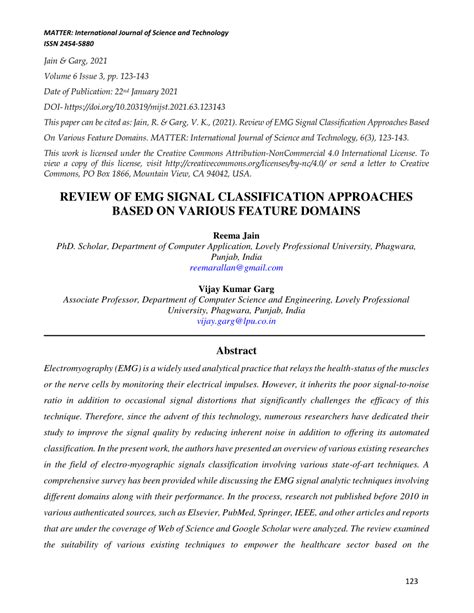 MATTER: International Journal of Science and Technology
ISSN 2454-5880

Jain & Garg, 2021

Volume 6 Issue 3, pp. 123-143

Date of Publication: 22nd January 2021

DOI- https://doi.org/10.20319/mijst.2021.63.123143

This paper can be cited as: Jain, R. & Garg, V. K., (2021). Review of EMG Signal Classification Approaches Based On Various Feature Domains. MATTER: International Journal of Science and Technology, 6(3), 123-143.

This work is licensed under the Creative Commons Attribution-NonCommercial 4.0 International License. To view a copy of this license, visit http://creativecommons.org/licenses/by-nc/4.0/ or send a letter to Creative Commons, PO Box 1866, Mountain View, CA 94042, USA.

REVIEW OF EMG SIGNAL CLASSIFICATION APPROACHES BASED ON VARIOUS FEATURE DOMAINS

Reema Jain
PhD. Scholar, Department of Computer Application, Lovely Professional University, Phagwara, Punjab, India
reemarallan@gmail.com

Vijay Kumar Garg
Associate Professor, Department of Computer Science and Engineering, Lovely Professional University, Phagwara, Punjab, India
vijay.garg@lpu.co.in

Abstract

Electromyography (EMG) is a widely used analytical practice that relays the health-status of the muscles or the nerve cells by monitoring their electrical impulses. However, it inherits the poor signal-to-noise ratio in addition to occasional signal distortions that significantly challenges the efficacy of this technique. Therefore, since the advent of this technology, numerous researchers have dedicated their study to improve the signal quality by reducing inherent noise in addition to offering its automated classification. In the present work, the authors have presented an overview of various existing researches in the field of electro-myographic signals classification involving various state-of-art techniques. A comprehensive survey has been provided while discussing the EMG signal analytic techniques involving different domains along with their performance. In the process, research not published before 2010 in various authenticated sources, such as Elsevier, PubMed, Springer, IEEE, and other articles and reports that are under the coverage of Web of Science and Google Scholar were analyzed. The review examined the suitability of various existing techniques to empower the healthcare sector based on the

123